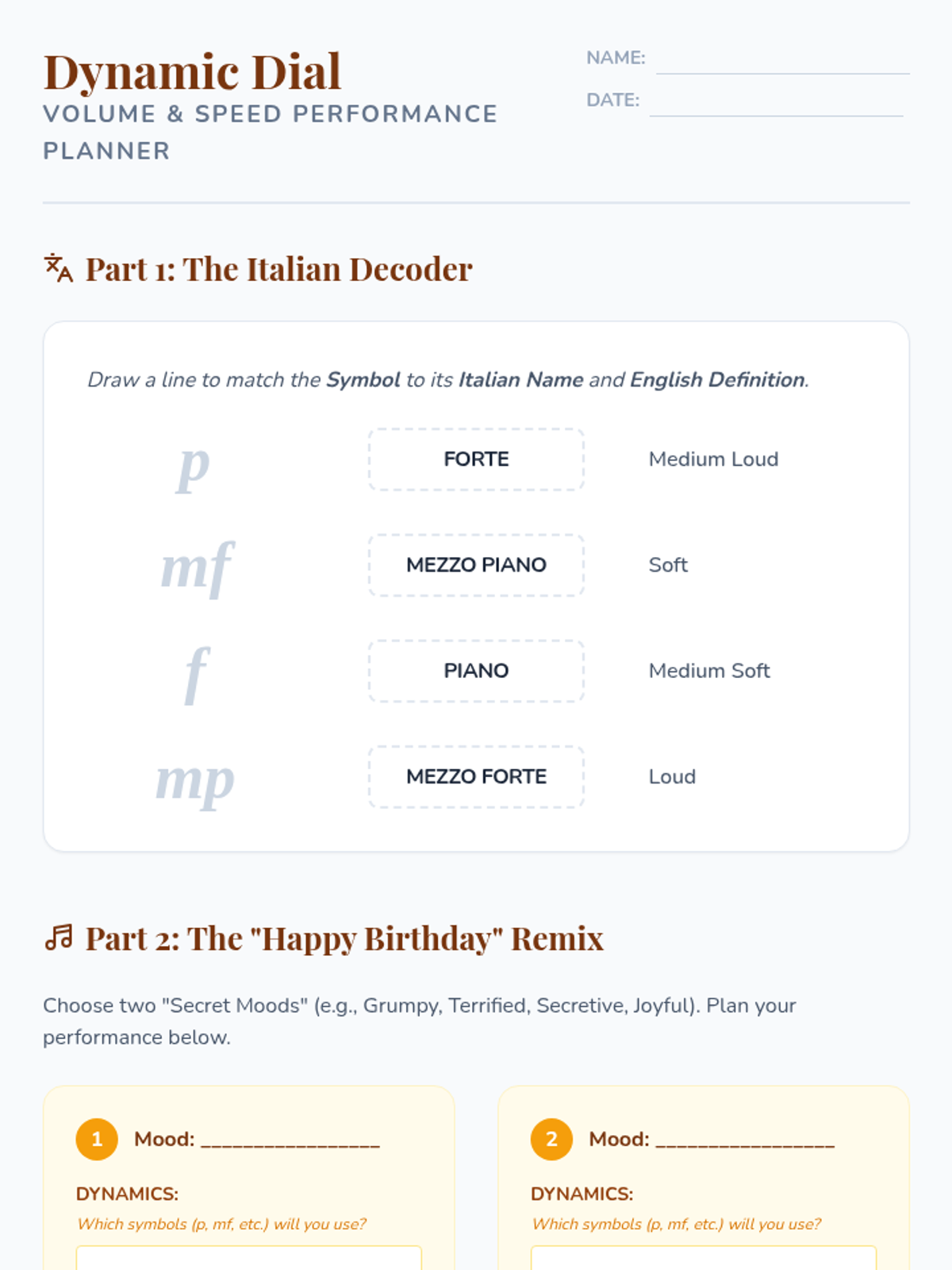 Dynamic Dial
VOLUME & SPEED PERFORMANCE PLANNER

NAME: ____
DATE: ____

Part 1: The Italian Decoder

Draw a line to match the Symbol to its Italian Name and English Definition.

p
mf
f
mp

FORTE
MEZZO PIANO
PIANO
MEZZO FORTE

Medium Loud
Soft
Medium Soft
Loud

Part 2: The "Happy Birthday" Remix

Choose two "Secret Moods" (e.g., Grumpy, Terrified, Secretive, Joyful). Plan your performance below.

1 Mood: ____

DYNAMICS:
Which symbols (p, mf, etc.) will you use?

2 Mood: ____

DYNAMICS:
Which symbols (p, mf, etc.) will you use?